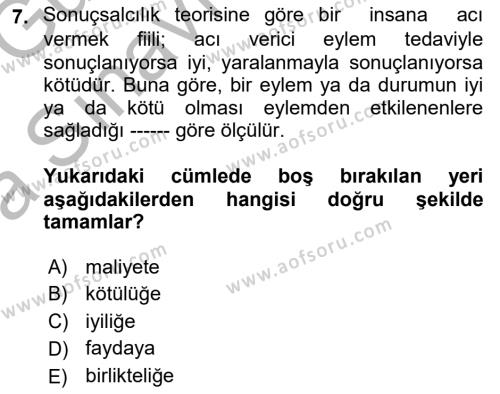 7. Sonuçsalcılık teorisine göre bir insana acı vermek fiili; acı verici eylem tedaviyle sonuçlanıyorsa iyi, yaralanmayla sonuçlanıyorsa kötüdür. Buna göre, bir eylem ya da durumun iyi ya da kötü olması eylemden etkilenenlere sağladığı ------ göre ölçülür.

Yukarıdaki cümlede boş bırakılan yeri aşağıdakilerden hangisi doğru şekilde tamamlar?

A) maliyete
B) kötülüğe
C) iyiliğe
D) faydaya
E) birlikteliğe

www.aofsoru.com
www.aofsoru.com
www.aofsoru.com
www.aofsoru.com
www.aofsoru.com
www.aofsoru.com